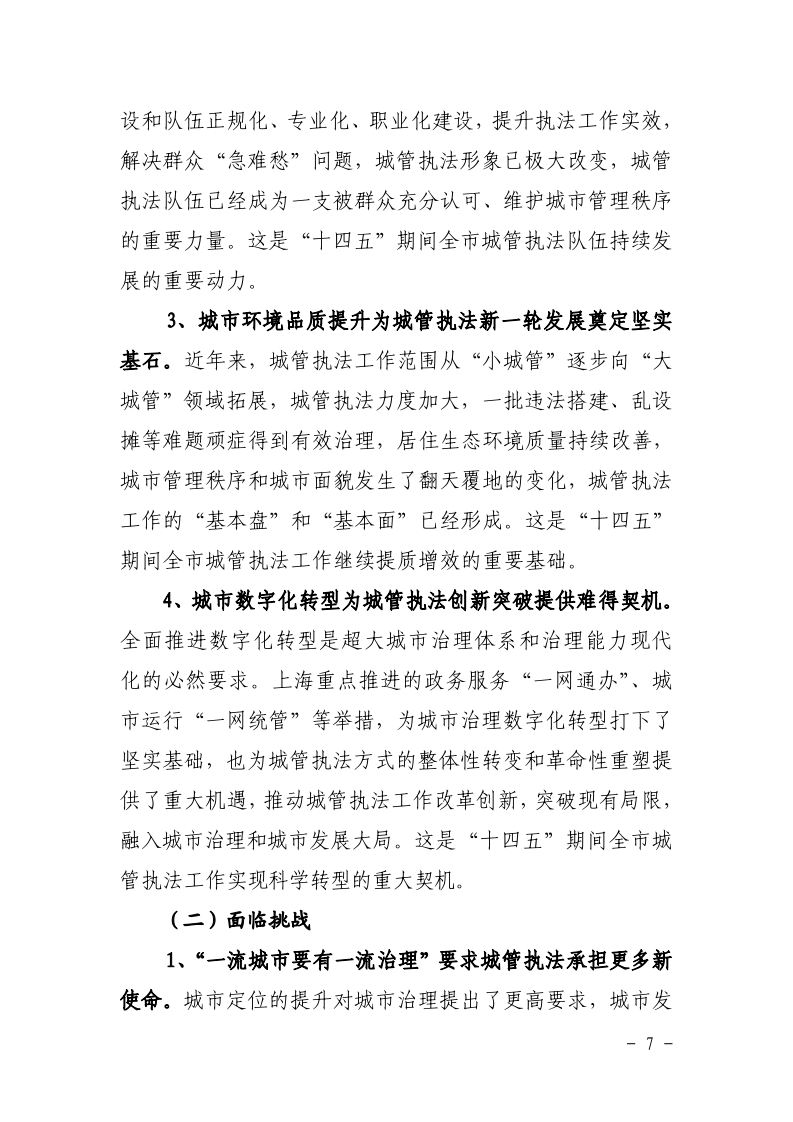 设和队伍正规化、专业化、职业化建设，提升执法工作实效，解决群众“急难愁”问题，城管执法形象已极大改变，城管执法队伍已经成为一支被群众充分认可、维护城市管理秩序的重要力量。这是“十四五”期间全市城管执法队伍持续发展的重要动力。

3、城市环境品质提升为城管执法新一轮发展奠定坚实基石。近年来，城管执法工作范围从“小城管”逐步向“大城管”领域拓展，城管执法力度加大，一批违法搭建、乱设摊等难题顽症得到有效治理，居住生态环境质量持续改善，城市管理秩序和城市面貌发生了翻天覆地的变化，城管执法工作的“基本盘”和“基本面”已经形成。这是“十四五”期间全市城管执法工作继续提质增效的重要基础。

4、城市数字化转型为城管执法创新突破提供难得契机。全面推进数字化转型是超大城市治理体系和治理能力现代化的必然要求。上海重点推进的政务服务“一网通办”、城市运行“一网统管”等举措，为城市治理数字化转型打下了坚实基础，也为城管执法方式的整体性转变和革命性重塑提供了重大机遇，推动城管执法工作改革创新，突破现有局限，融入城市治理和城市发展大局。这是“十四五”期间全市城管执法工作实现科学转型的重大契机。

（二）面临挑战

1、“一流城市要有一流治理”要求城管执法承担更多新使命。城市定位的提升对城市治理提出了更高要求，城市发

- 7 -